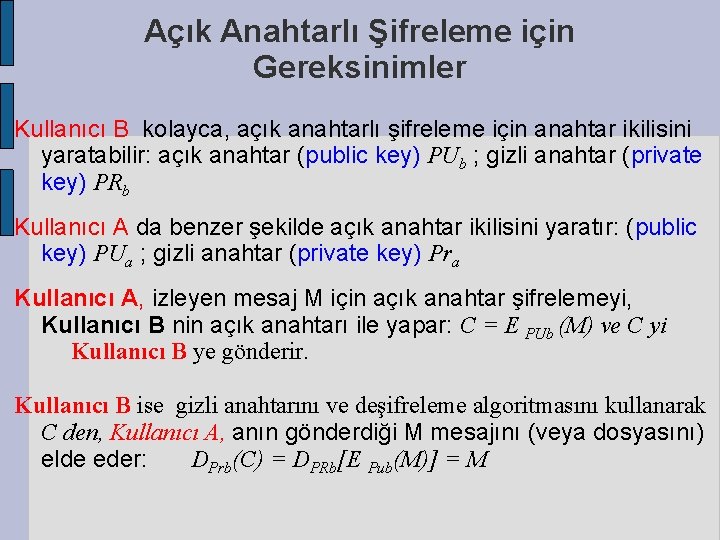 Açık Anahtarlı Şifreleme için Gereksinimler

Kullanıcı B kolayca, açık anahtarlı şifreleme için anahtar ikilisini yaratabilir: açık anahtar (public key) $PU_b$ ; gizli anahtar (private key) $PR_b$

Kullanıcı A da benzer şekilde açık anahtar ikilisini yaratır: (public key) $PU_a$ ; gizli anahtar (private key) $Pr_a$

Kullanıcı A, izleyen mesaj M için açık anahtar şifrelemeyi, Kullanıcı B nin açık anahtarı ile yapar: $C = E_{PUb}(M)$ ve C yi Kullanıcı B ye gönderir.

Kullanıcı B ise gizli anahtarını ve deşifreleme algoritmasını kullanarak C den, Kullanıcı A, anın gönderdiği M mesajını (veya dosyasını) elde eder: $D_{Prb}(C) = D_{PRb}[E_{Pub}(M)] = M$